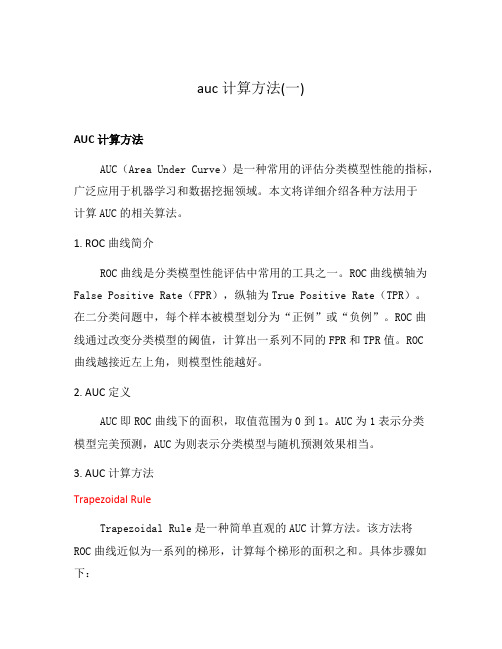 auc 计算方法(一)

AUC 计算方法

AUC（Area Under Curve）是一种常用的评估分类模型性能的指标，广泛应用于机器学习和数据挖掘领域。本文将详细介绍各种方法用于计算 AUC 的相关算法。

1. ROC 曲线简介

ROC 曲线是分类模型性能评估中常用的工具之一。ROC 曲线横轴为 False Positive Rate（FPR），纵轴为 True Positive Rate（TPR）。在二分类问题中，每个样本被模型划分为“正例”或“负例”。ROC 曲线通过改变分类模型的阈值，计算出一系列不同的 FPR 和 TPR 值。ROC 曲线越接近左上角，则模型性能越好。

2. AUC 定义

AUC 即 ROC 曲线下的面积，取值范围为 0 到 1。AUC 为 1 表示分类模型完美预测，AUC 为则表示分类模型与随机预测效果相当。

3. AUC 计算方法

Trapezoidal Rule

Trapezoidal Rule 是一种简单直观的 AUC 计算方法。该方法将 ROC 曲线近似为一系列的梯形，计算每个梯形的面积之和。具体步骤如下：